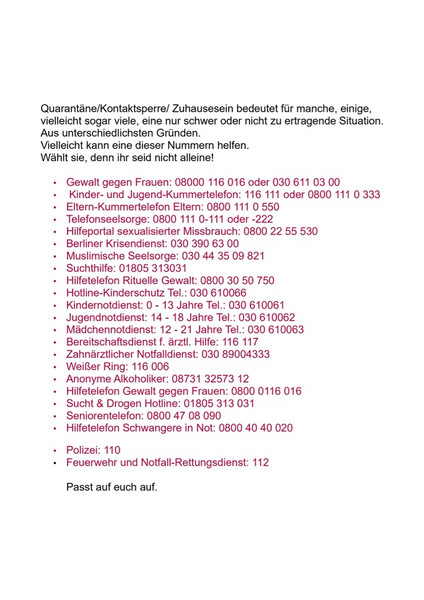 Quarantäne/Kontaktsperre/ Zuhausesein bedeutet für manche, einige, vielleicht sogar viele, eine nur schwer oder nicht zu ertragende Situation. Aus unterschiedlichsten Gründen.
Vielleicht kann eine dieser Nummern helfen.
Wählt sie, denn ihr seid nicht alleine!

• Gewalt gegen Frauen: 08000 116 016 oder 030 611 03 00
• Kinder- und Jugend-Kummertelefon: 116 111 oder 0800 111 0 333
• Eltern-Kummertelefon Eltern: 0800 111 0 550
• Telefonseelsorge: 0800 111 0-111 oder -222
• Hilfeportal sexualisierter Missbrauch: 0800 22 55 530
• Berliner Krisendienst: 030 390 63 00
• Muslimische Seelsorge: 030 44 35 09 821
• Suchthilfe: 01805 313031
• Hilfetelefon Rituelle Gewalt: 0800 30 50 750
• Hotline-Kinderschutz Tel.: 030 610066
• Kindernotdienst: 0 - 13 Jahre Tel.: 030 610061
• Jugendnotdienst: 14 - 18 Jahre Tel.: 030 610062
• Mädchennotdienst: 12 - 21 Jahre Tel.: 030 610063
• Bereitschaftsdienst f. ärztl. Hilfe: 116 117
• Zahnärztlicher Notfalldienst: 030 89004333
• Weißer Ring: 116 006
• Anonyme Alkoholiker: 08731 32573 12
• Hilfetelefon Gewalt gegen Frauen: 0800 0116 016
• Sucht & Drogen Hotline: 01805 313 031
• Seniorentelefon: 0800 47 08 090
• Hilfetelefon Schwangere in Not: 0800 40 40 020

• Polizei: 110
• Feuerwehr und Notfall-Rettungsdienst: 112

Passt auf euch auf.